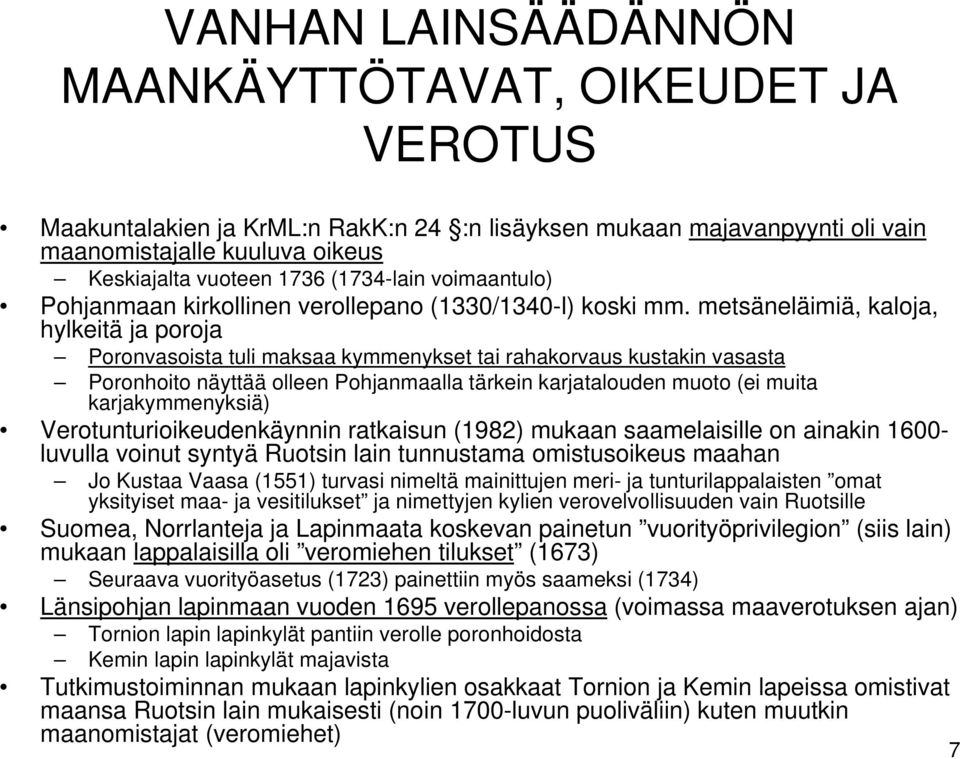 VANHAN LAINSÄÄDÄNNÖN MAANKÄYTTÖTAVAT, OIKEUDET JA VEROTUS

• Maakuntalakien ja KrML:n RakK:n 24 §:n lisäyksen mukaan majavanpyynti oli vain maanomistajalle kuuluva oikeus
– Keskiajalta vuoteen 1736 (1734-lain voimaantulo)
• Pohjanmaan kirkollinen verollepano (1330/1340-l) koski mm. metsäneläimiä, kaloja, hylkeitä ja poroja
– Poronvasoista tuli maksaa kymmenykset tai rahakorvaus kustakin vasasta
– Poronhoito näyttää olleen Pohjanmaalla tärkein karjatalouden muoto (ei muita karjakymmenyksiä)
• Verotunturioikeudenkäynnin ratkaisun (1982) mukaan saamelaisille on ainakin 1600-luvulla voinut syntyä Ruotsin lain tunnustama omistusoikeus maahan
– Jo Kustaa Vaasa (1551) turvasi nimeltä mainittujen meri- ja tunturilappalaisten ”omat yksityiset maa- ja vesitilukset” ja nimettyjen kylien verovelvollisuuden vain Ruotsille
• Suomea, Norrlanteja ja Lapinmaata koskevan painetun ”vuorityöprivilegion” (siis lain) mukaan lappalaisilla oli ”veromiehen tilukset” (1673)
– Seuraava vuorityöasetus (1723) painettiin myös saameksi (1734)
• Länsipohjan lapinmaan vuoden 1695 verollepanossa (voimassa maaverotuksen ajan)
– Tornion lapin lapinkylät pantiin verolle poronhoidosta
– Kemin lapin lapinkylät majavista
• Tutkimustoiminnan mukaan lapinkylien osakkaat Tornion ja Kemin lapeissa omistivat maansa Ruotsin lain mukaisesti (noin 1700-luvun puoliväliin) kuten muutkin maanomistajat (veromiehet)

7